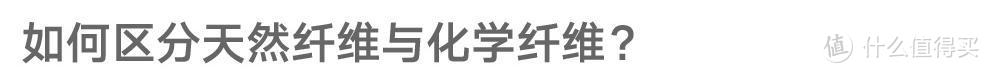 如何区分天然纤维与化学纤维？

值 什么值得买